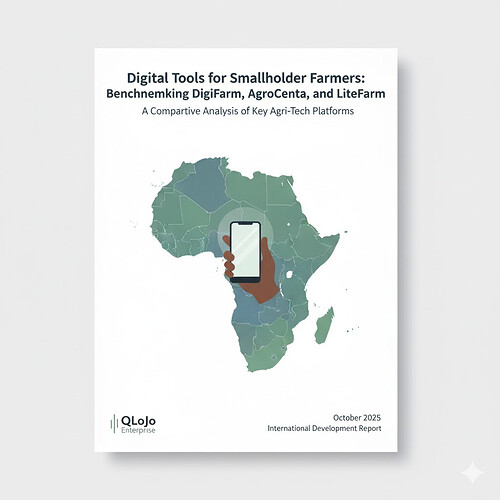 Digital Tools for Smallholder Farmers:
Benchnemking DigiFarm, AgroCenta, and LiteFarm

A Compartive Analysis of Key Agri-Tech Platforms

QLoJo
Enterprise

October 2025
International Development Report